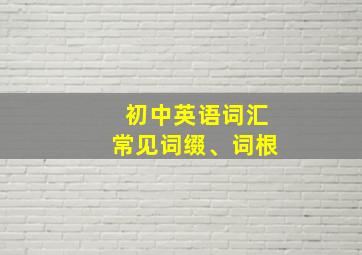 初中英语词汇
常见词缀、词根